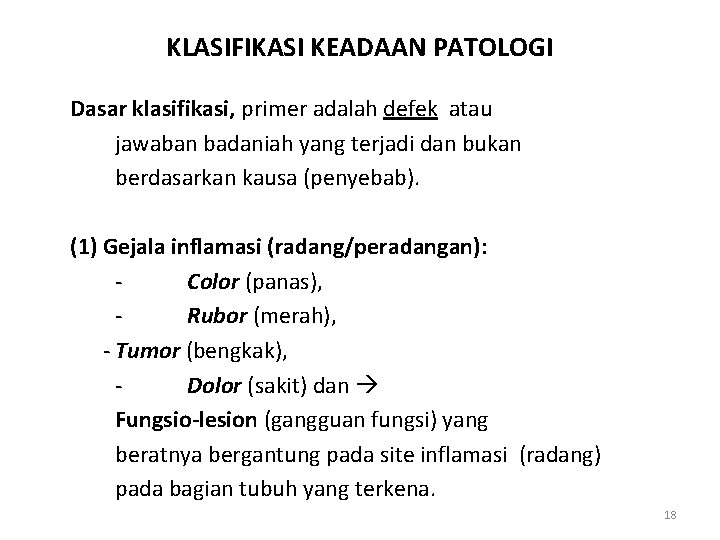 KLASIFIKASI KEADAAN PATOLOGI

Dasar klasifikasi, primer adalah defek atau jawaban badaniah yang terjadi dan bukan berdasarkan kausa (penyebab).

(1) Gejala inflamasi (radang/peradangan):
- Color (panas),
- Rubor (merah),
- Tumor (bengkak),
- Dolor (sakit) dan →
Fungsio-lesion (gangguan fungsi) yang beratnya bergantung pada site inflamasi (radang) pada bagian tubuh yang terkena.

18